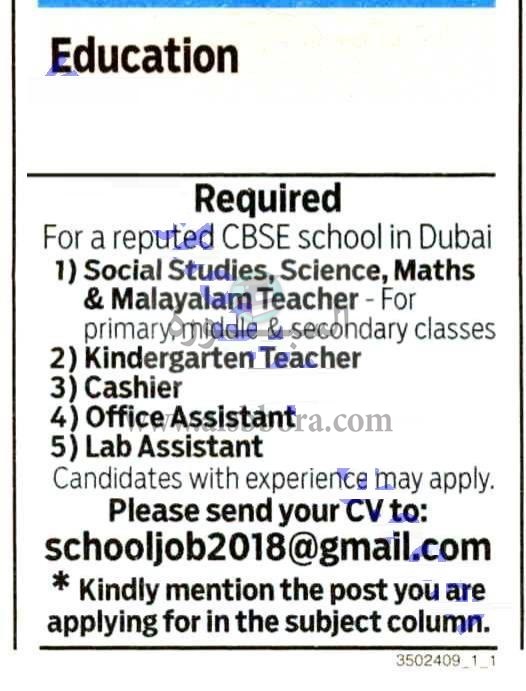 Education

Required

For a reputed CBSE school in Dubai

1) Social Studies, Science, Maths & Malayalam Teacher - For primary, middle & secondary classes
2) Kindergarten Teacher
3) Cashier
4) Office Assistant
5) Lab Assistant

Candidates with experience may apply.

Please send your CV to:
schooljob2018@gmail.com

* Kindly mention the post you are applying for in the subject column.

3502409_1_1

www.alsbbora.com